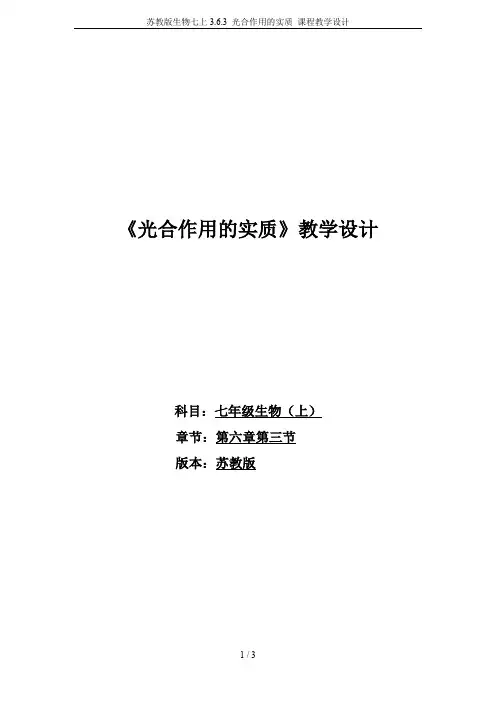 苏教版生物七上3.6.3 光合作用的实质 课程教学设计

《光合作用的实质》教学设计

科目：七年级生物（上）

章节：第六章第三节

版本：苏教版

1 / 3